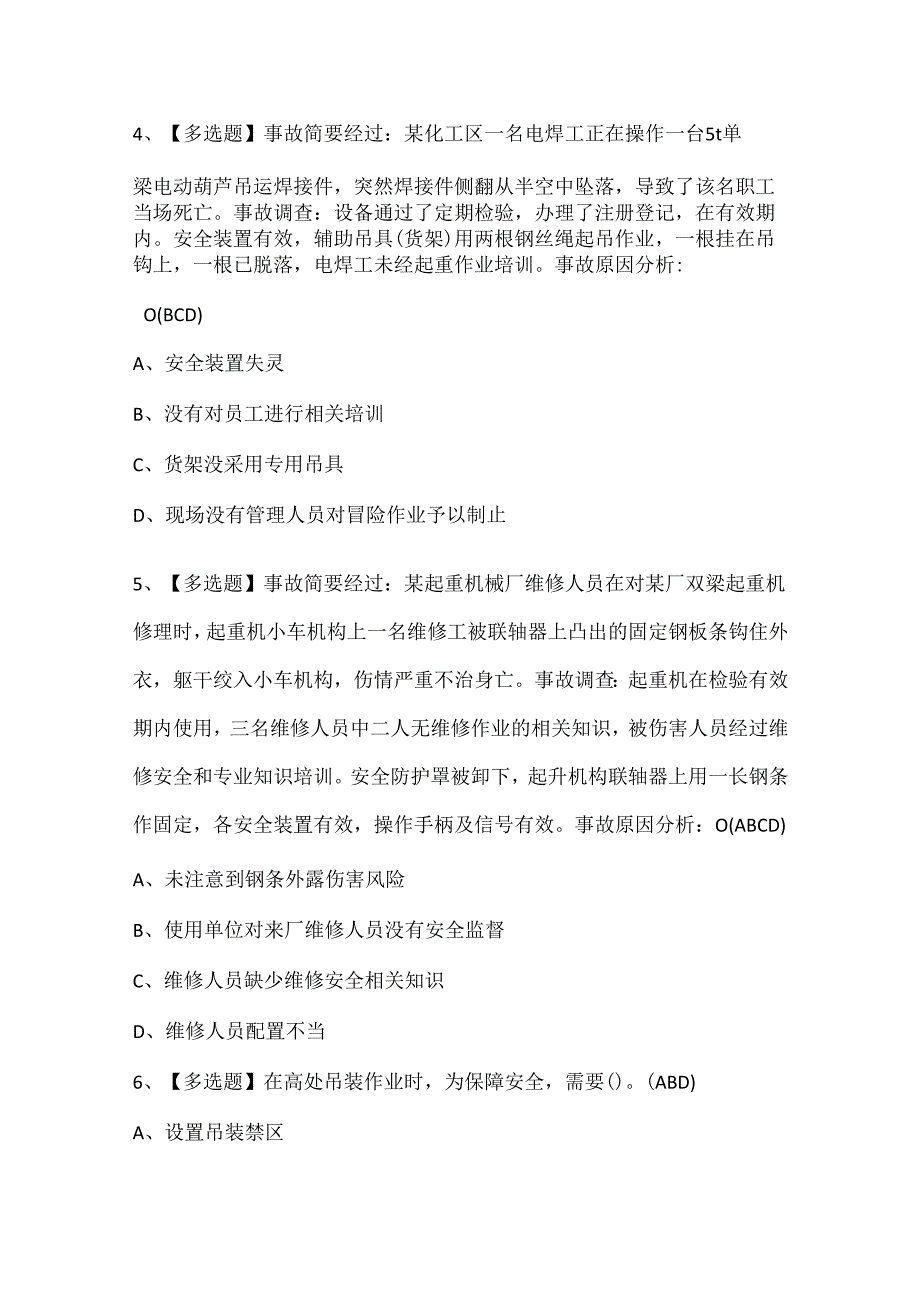 4、【多选题】事故简要经过：某化工区一名电焊工正在操作一台5t单

梁电动葫芦吊运焊接件，突然焊接件侧翻从半空中坠落，导致了该名职工当场死亡。事故调查：设备通过了定期检验，办理了注册登记，在有效期内。安全装置有效，辅助吊具(货架)用两根钢丝绳起吊作业，一根挂在吊钩上，一根已脱落，电焊工未经起重作业培训。事故原因分析:

O(BCD)

A、安全装置失灵

B、没有对员工进行相关培训

C、货架没采用专用吊具

D、现场没有管理人员对冒险作业予以制止

5、【多选题】事故简要经过：某起重机械厂维修人员在对某厂双梁起重机修理时，起重机小车机构上一名维修工被联轴器上凸出的固定钢板条钩住外衣，躯干绞入小车机构，伤情严重不治身亡。事故调查：起重机在检验有效期内使用，三名维修人员中二人无维修作业的相关知识，被伤害人员经过维修安全和专业知识培训。安全防护罩被卸下，起升机构联轴器上用一长钢条作固定，各安全装置有效，操作手柄及信号有效。事故原因分析：O(ABCD)

A、未注意到钢条外露伤害风险

B、使用单位对来厂维修人员没有安全监督

C、维修人员缺少维修安全相关知识

D、维修人员配置不当

6、【多选题】在高处吊装作业时，为保障安全，需要()。(ABD)

A、设置吊装禁区